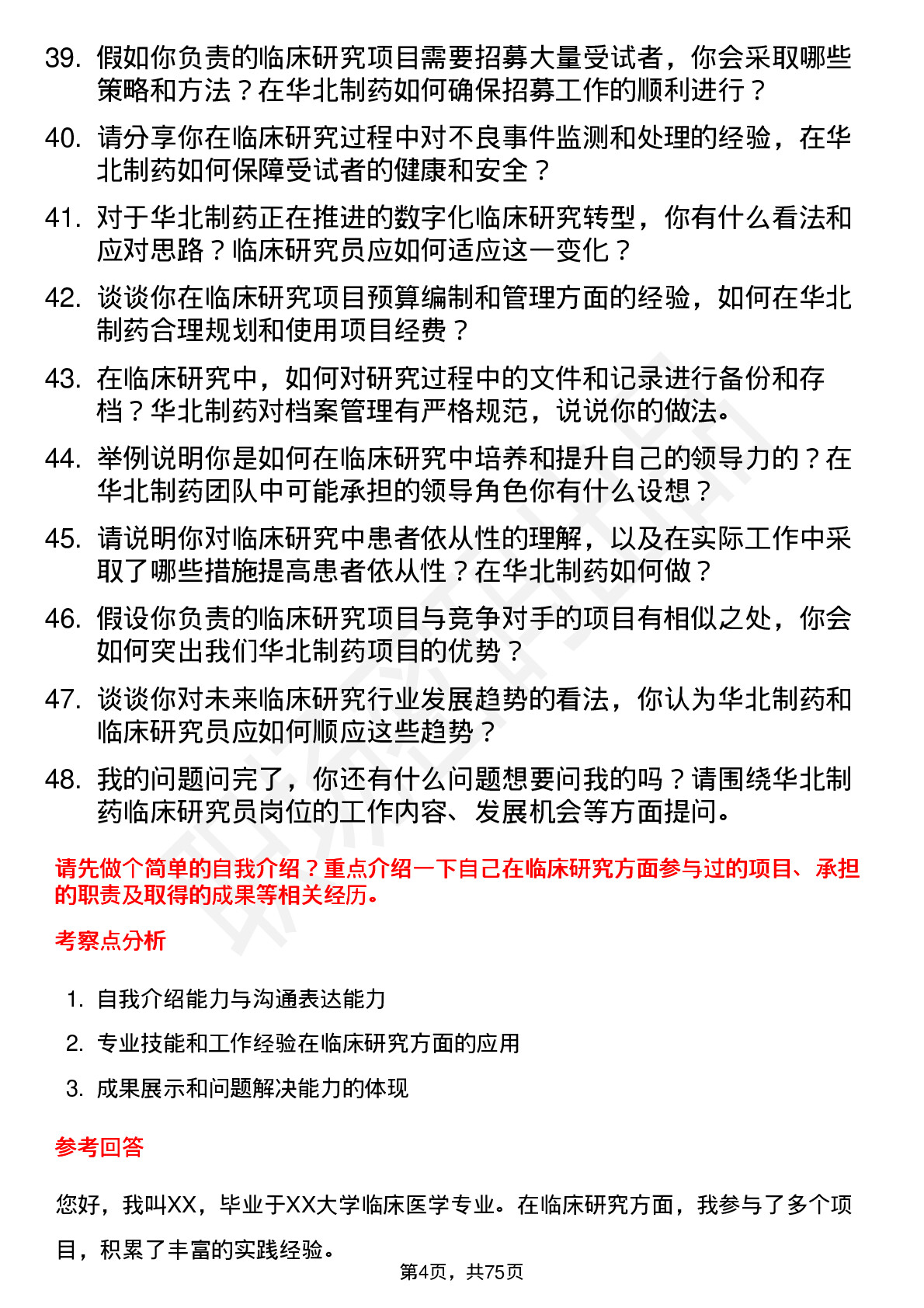 39. 假如你负责的临床研究项目需要招募大量受试者，你会采取哪些策略和方法？在华北制药如何确保招募工作的顺利进行？

40. 请分享你在临床研究过程中对不良事件监测和处理的经验，在华北制药如何保障受试者的健康和安全？

41. 对于华北制药正在推进的数字化临床研究转型，你有什么看法和应对思路？临床研究员应如何适应这一变化？

42. 谈谈你在临床研究项目预算编制和管理方面的经验，如何在华北制药合理规划和使用项目经费？

43. 在临床研究中，如何对研究过程中的文件和记录进行备份和存档？华北制药对档案管理有严格规范，说说你的做法。

44. 举例说明你是如何在临床研究中培养和提升自己的领导力的？在华北制药团队中可能承担的领导角色你有什么设想？

45. 请说明你对临床研究中患者依从性的理解，以及在实际工作中采取了哪些措施提高患者依从性？在华北制药如何做？

46. 假设你负责的临床研究项目与竞争对手的项目有相似之处，你会如何突出我们华北制药项目的优势？

47. 谈谈你对未来临床研究行业发展趋势的看法，你认为华北制药和临床研究员应如何顺应这些趋势？

48. 我的问题问完了，你还有什么问题想要问我的吗？请围绕华北制药临床研究员岗位的工作内容、发展机会等方面提问。

请先做个简单的自我介绍？重点介绍一下自己在临床研究方面参与过的项目、承担的职责及取得的成果等相关经历。

考察点分析

1. 自我介绍能力与沟通表达能力
2. 专业技能和工作经验在临床研究方面的应用
3. 成果展示和问题解决能力的体现

参考回答

您好，我叫XX，毕业于XX大学临床医学专业。在临床研究方面，我参与了多个项目，积累了丰富的实践经验。

第4页，共75页